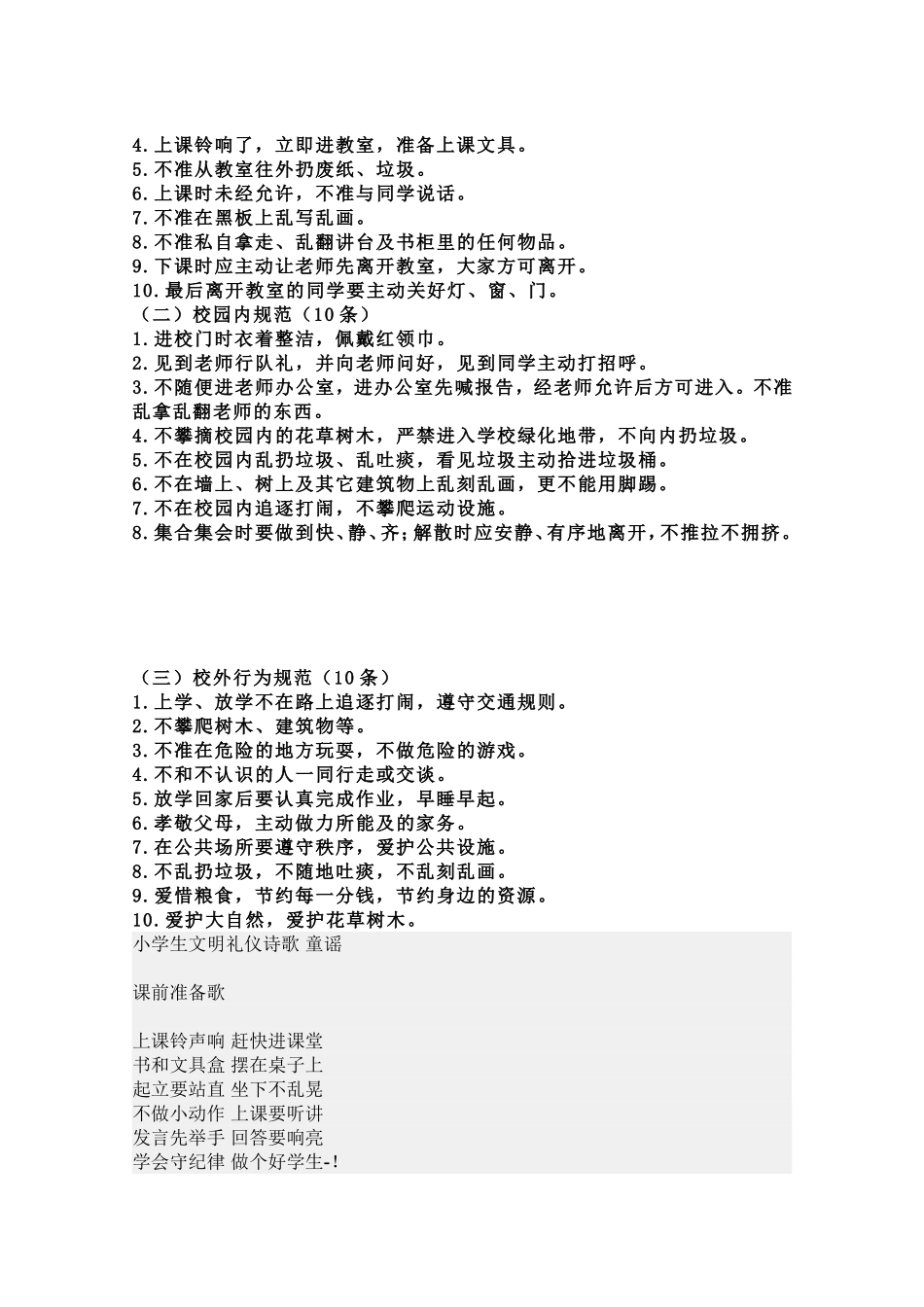 4.上课铃响了，立即进教室，准备上课文具。
5.不准从教室往外扔废纸、垃圾。
6.上课时未经允许，不准与同学说话。
7.不准在黑板上乱写乱画。
8.不准私自拿走、乱翻讲台及书柜里的任何物品。
9.下课时应主动让老师先离开教室，大家方可离开。
10.最后离开教室的同学要主动关好灯、窗、门。
（二）校园内规范（10 条）
1.进校门时衣着整洁，佩戴红领巾。
2.见到老师行队礼，并向老师问好，见到同学主动打招呼。
3.不随便进老师办公室，进办公室先喊报告，经老师允许后方可进入。不准乱拿乱翻老师的东西。
4.不攀摘校园内的花草树木，严禁进入学校绿化地带，不向内扔垃圾。
5.不在校园内乱扔垃圾、乱吐痰，看见垃圾主动拾进垃圾桶。
6.不在墙上、树上及其它建筑物上乱刻乱画，更不能用脚踢。
7.不在校园内追逐打闹，不攀爬运动设施。
8.集合集会时要做到快、静、齐;解散时应安静、有序地离开，不推拉不拥挤。

（三）校外行为规范（10 条）
1.上学、放学不在路上追逐打闹，遵守交通规则。
2.不攀爬树木、建筑物等。
3.不准在危险的地方玩耍，不做危险的游戏。
4.不和不认识的人一同行走或交谈。
5.放学回家后要认真完成作业，早睡早起。
6.孝敬父母，主动做力所能及的家务。
7.在公共场所要遵守秩序，爱护公共设施。
8.不乱扔垃圾，不随地吐痰，不乱刻乱画。
9.爱惜粮食，节约每一分钱，节约身边的资源。
10.爱护大自然，爱护花草树木。
小学生文明礼仪诗歌 童谣

课前准备歌

上课铃声响 赶快进课堂
书和文具盒 摆在桌子上
起立要站直 坐下不乱晃
不做小动作 上课要听讲
发言先举手 回答要响亮
学会守纪律 做个好学生-!